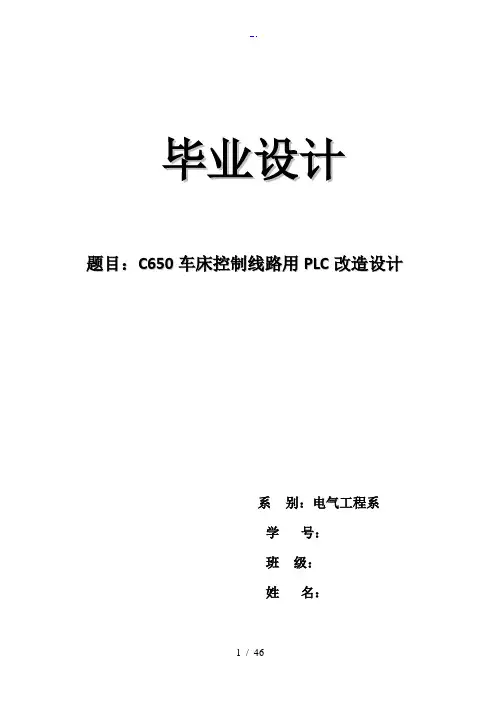 毕业设计

题目：C650车床控制线路用PLC改造设计

系 别：电气工程系

学 号：

班 级：

姓 名：

1 / 46